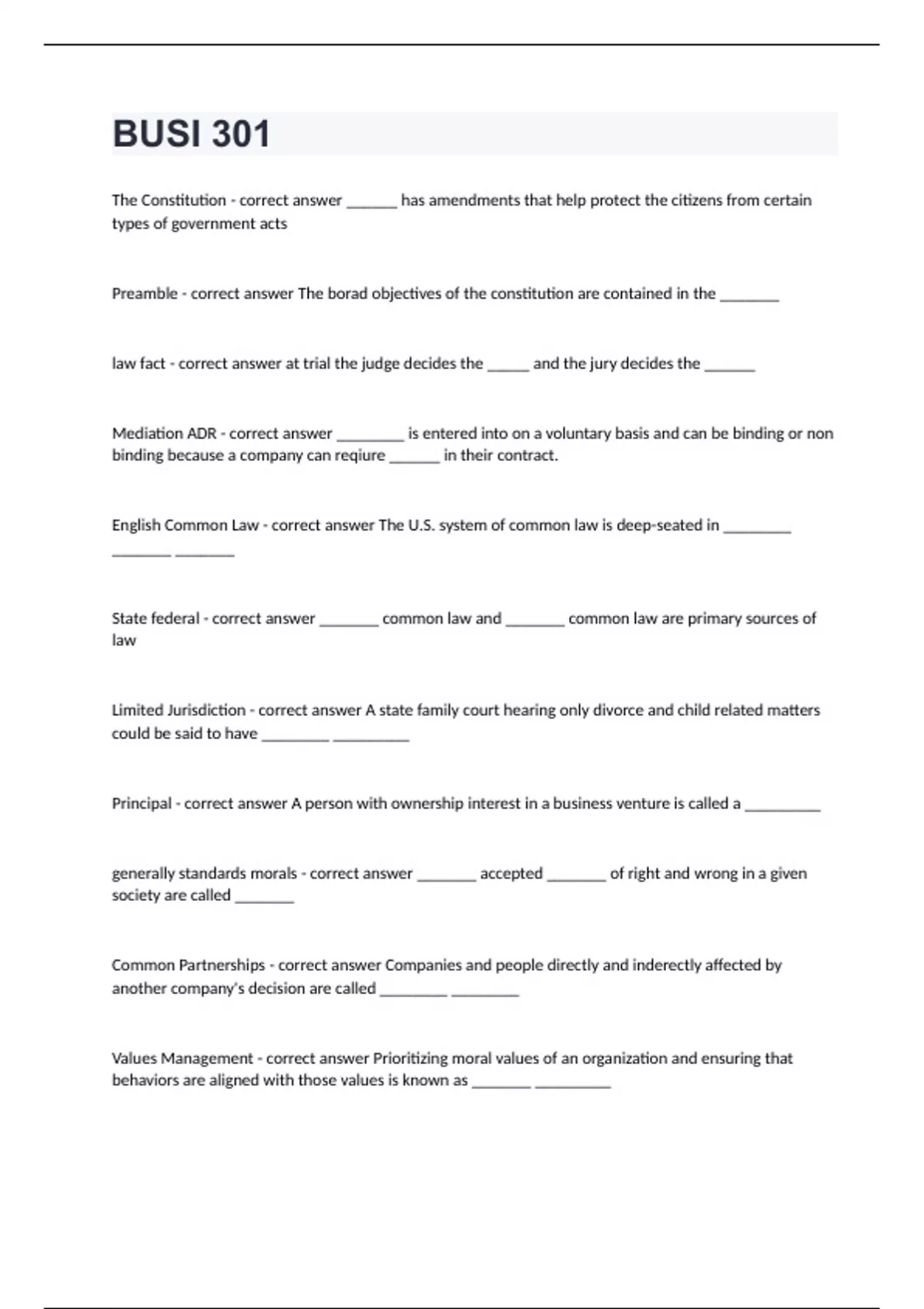 BUSI 301

The Constitution - correct answer ______ has amendments that help protect the citizens from certain types of government acts

Preamble - correct answer The borad objectives of the constitution are contained in the _______

law fact - correct answer at trial the judge decides the _____ and the jury decides the ______

Mediation ADR - correct answer ________ is entered into on a voluntary basis and can be binding or non binding because a company can reqiure ______ in their contract.

English Common Law - correct answer The U.S. system of common law is deep-seated in ________ _______ _______

State federal - correct answer _______ common law and _______ common law are primary sources of law

Limited Jurisdiction - correct answer A state family court hearing only divorce and child related matters could be said to have ________ _________

Principal - correct answer A person with ownership interest in a business venture is called a _________

generally standards morals - correct answer _______ accepted _______ of right and wrong in a given society are called _______

Common Partnerships - correct answer Companies and people directly and inderectly affected by another company's decision are called ________ ________

Values Management - correct answer Prioritizing moral values of an organization and ensuring that behaviors are aligned with those values is known as _______ _________